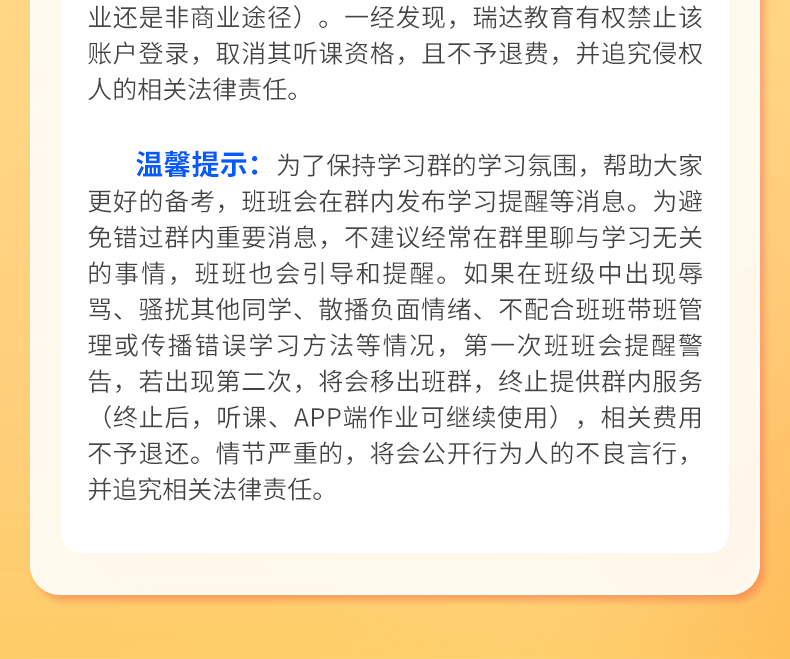 业还是非商业途径）。一经发现，瑞达教育有权禁止该账户登录，取消其听课资格，且不予退费，并追究侵权人的相关法律责任。

温馨提示：为了保持学习群的学习氛围，帮助大家更好的备考，班班会在群内发布学习提醒等消息。为避免错过群内重要消息，不建议经常在群里聊与学习无关的事情，班班也会引导和提醒。如果在班级中出现辱骂、骚扰其他同学、散播负面情绪、不配合班班带班管理或传播错误学习方法等情况，第一次班班会提醒警告，若出现第二次，将会移出班群，终止提供群内服务（终止后，听课、APP端作业可继续使用），相关费用不予退还。情节严重的，将会公开行为人的不良言行，并追究相关法律责任。